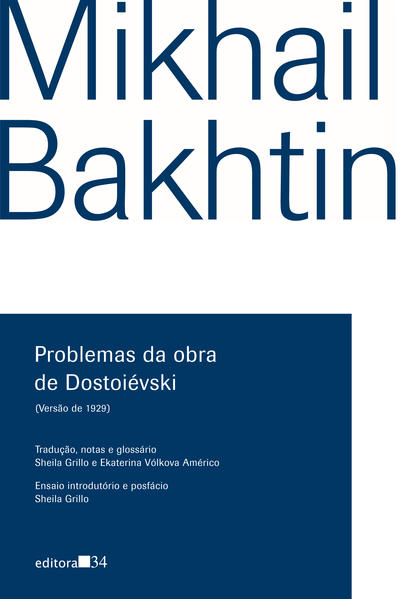 Mikhail
Bakhtin

Problemas da obra de Dostoiévski

(Versão de 1929)

Tradução, notas e glossário
Sheila Grillo e Ekaterina Vólkova Américo

Ensaio introdutório e posfácio
Sheila Grillo

editora 34